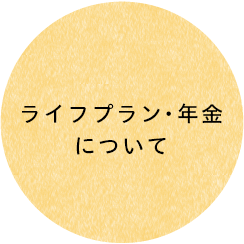 ライフプラン・年金
について